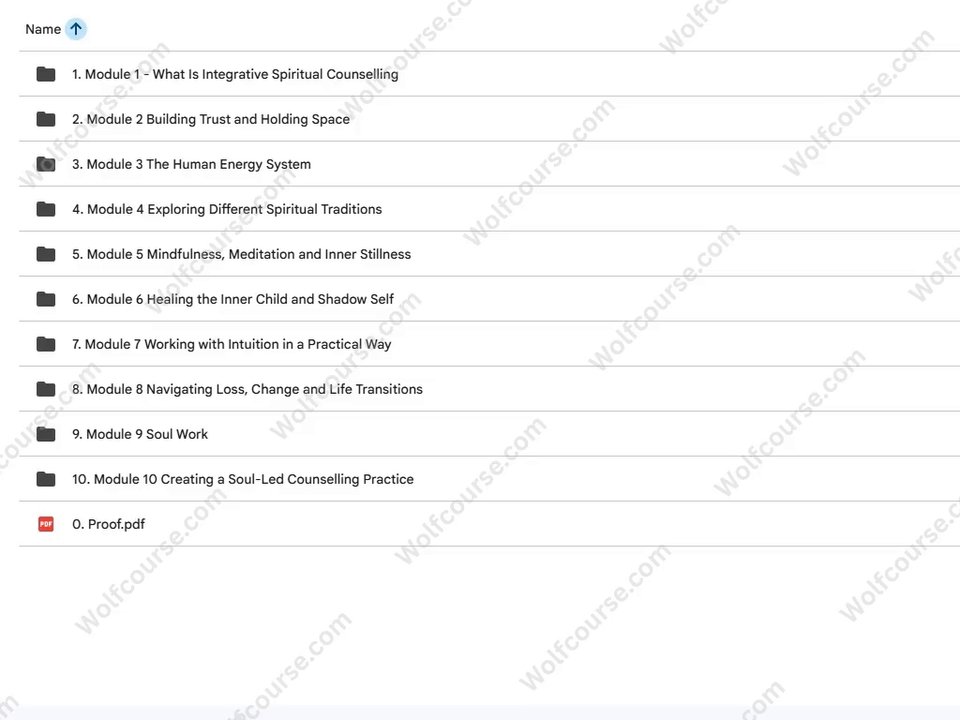 Name

1. Module 1 - What Is Integrative Spiritual Counselling

2. Module 2 Building Trust and Holding Space

3. Module 3 The Human Energy System

4. Module 4 Exploring Different Spiritual Traditions

5. Module 5 Mindfulness, Meditation and Inner Stillness

6. Module 6 Healing the Inner Child and Shadow Self

7. Module 7 Working with Intuition in a Practical Way

8. Module 8 Navigating Loss, Change and Life Transitions

9. Module 9 Soul Work

10. Module 10 Creating a Soul-Led Counselling Practice

PDF 0. Proof.pdf

Wolfcourse.com